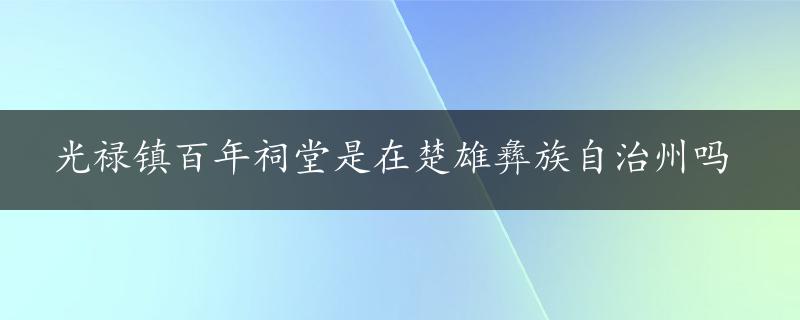 光禄镇百年祠堂是在楚雄彝族自治州吗